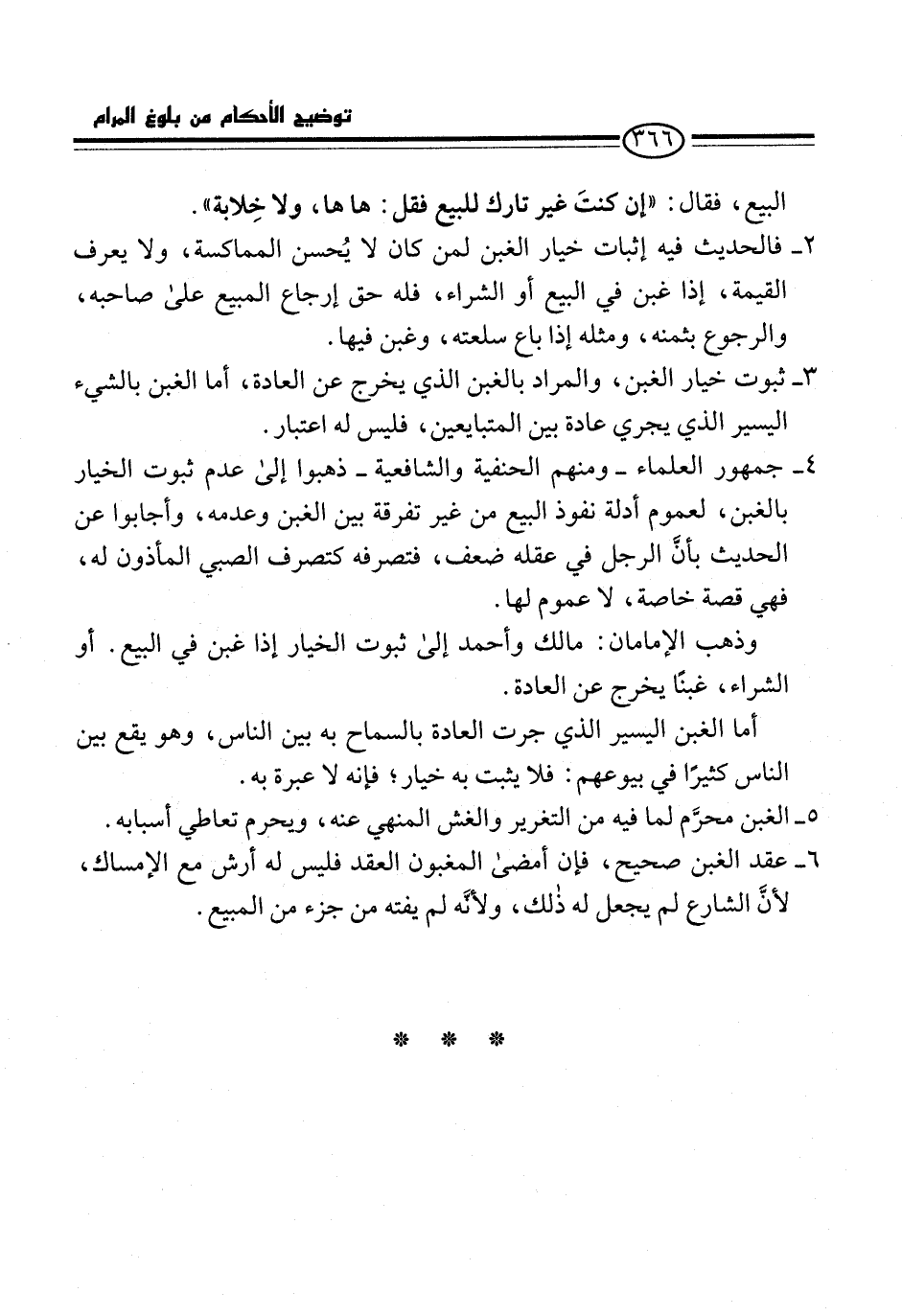 توضيح الأحكام من بلوغ المرام

٣٦٦

البيع، فقال: «إن كنتَ غير تارك للبيع فقل: ها ها، ولا خِلابة».

٢ـ فالحديث فيه إثبات خيار الغبن لمن كان لا يُحسن المماكسة، ولا يعرف القيمة، إذا غبن في البيع أو الشراء، فله حق إرجاع المبيع علىٰ صاحبه، والرجوع بثمنه، ومثله إذا باع سلعته، وغبن فيها.

٣ـ ثبوت خيار الغبن، والمراد بالغبن الذي يخرج عن العادة، أما الغبن بالشيء اليسير الذي يجري عادة بين المتبايعين، فليس له اعتبار.

٤ـ جمهور العلماء ـ ومنهم الحنفية والشافعية ـ ذهبوا إلىٰ عدم ثبوت الخيار بالغبن، لعموم أدلة نفوذ البيع من غير تفرقة بين الغبن وعدمه، وأجابوا عن الحديث بأنَّ الرجل في عقله ضعف، فتصرفه كتصرف الصبي المأذون له، فهي قصة خاصة، لا عموم لها.

وذهب الإمامان: مالك وأحمد إلىٰ ثبوت الخيار إذا غبن في البيع. أو الشراء، غبنًا يخرج عن العادة.

أما الغبن اليسير الذي جرت العادة بالسماح به بين الناس، وهو يقع بين الناس كثيرًا في بيوعهم: فلا يثبت به خيار؛ فإنه لا عبرة به.

٥ـ الغبن محرَّم لما فيه من التغرير والغش المنهي عنه، ويحرم تعاطي أسبابه.

٦ـ عقد الغبن صحيح، فإن أمضىٰ المغبون العقد فليس له أرش مع الإمساك، لأنَّ الشارع لم يجعل له ذٰلك، ولأنَّه لم يفته من جزء من المبيع.

* * *